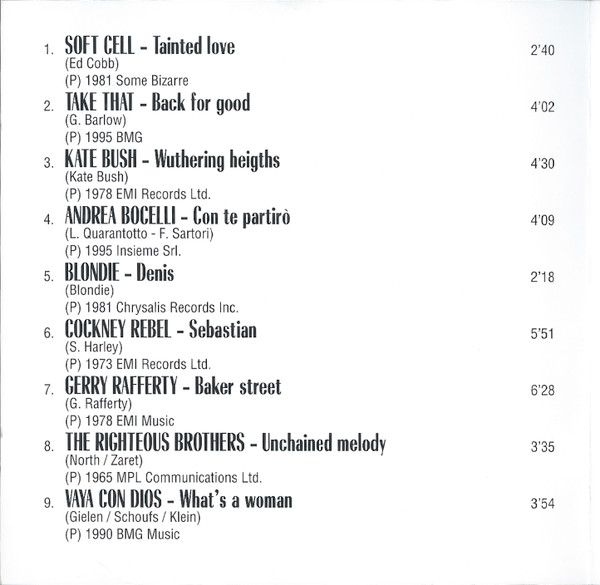 1. SOFT CELL - Tainted love 2'40
(Ed Cobb)
(P) 1981 Some Bizarre

2. TAKE THAT - Back for good 4'02
(G. Barlow)
(P) 1995 BMG

3. KATE BUSH - Wuthering heigths 4'30
(Kate Bush)
(P) 1978 EMI Records Ltd.

4. ANDREA BOCELLI - Con te partirò 4'09
(L. Quarantotto - F. Sartori)
(P) 1995 Insieme Srl.

5. BLONDIE - Denis 2'18
(Blondie)
(P) 1981 Chrysalis Records Inc.

6. COCKNEY REBEL - Sebastian 5'51
(S. Harley)
(P) 1973 EMI Records Ltd.

7. GERRY RAFFERTY - Baker street 6'28
(G. Rafferty)
(P) 1978 EMI Music

8. THE RIGHTEOUS BROTHERS - Unchained melody 3'35
(North / Zaret)
(P) 1965 MPL Communications Ltd.

9. VAYA CON DIOS - What's a woman 3'54
(Gielen / Schoufs / Klein)
(P) 1990 BMG Music